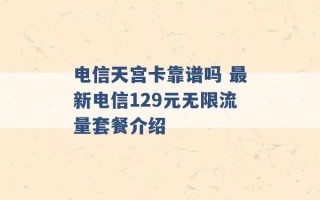 电信天宫卡靠谱吗 最新电信129元无限流量套餐介绍